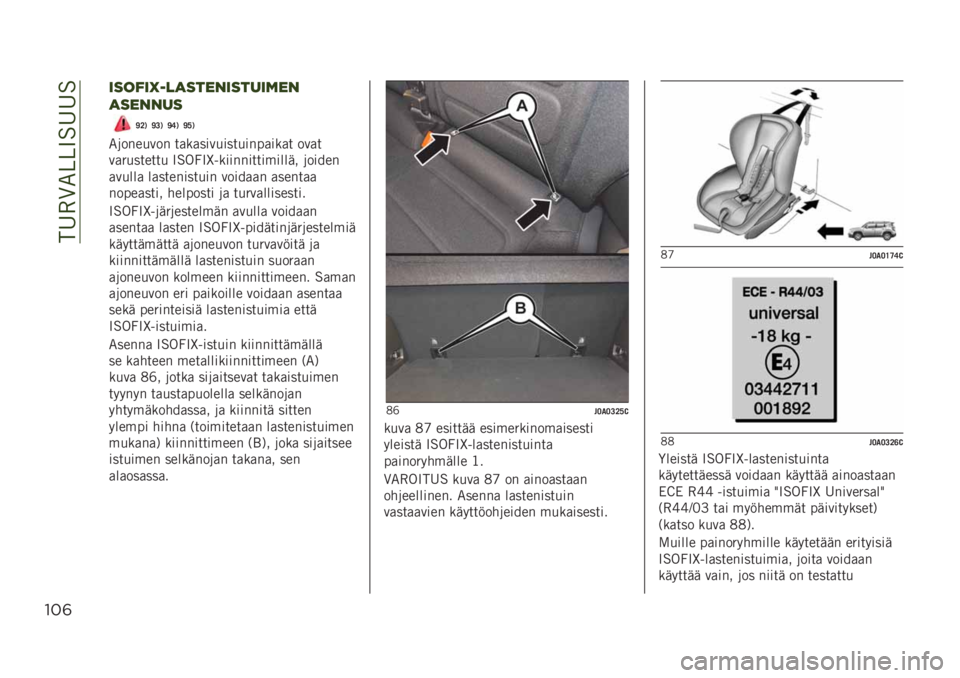 TURVALLISUUS

ISOFIX-LASTENISTUIMEN ASENNUS

92) 93) 94) 95)

Ajoneuvon takasivuistuinpaikat ovat varustettu ISOFIX-kiinnittimillä, joiden avulla lastenistuin voidaan asentaa nopeasti, helposti ja turvallisesti.

ISOFIX-järjestelmän avulla voidaan asentaa lasten ISOFIX-pidätinjärjestelmiä käyttämättä ajoneuvon turvavöitä ja kiinnittämällä lastenistuin suoraan ajoneuvon kolmeen kiinnittimeen. Saman ajoneuvon eri paikoille voidaan asentaa sekä perinteisiä lastenistuimia että ISOFIX-istuimia.

Asenna ISOFIX-istuin kiinnittämällä se kahteen metallikiinnittimeen (A) kuva 86, jotka sijaitsevat takaistuimen tyynyn taustapuolella selkänojan yhtymäkohdassa, ja kiinnitä sitten ylempi hihna (toimitetaan lastenistuimen mukana) kiinnittimeen (B), joka sijaitsee istuimen selkänojan takana, sen alaosassa.

A

B

86 J0A0325C

kuva 87 esittää esimerkinomaisesti yleistä ISOFIX-lastenistuinta painoryhmälle 1.

VAROITUS kuva 87 on ainoastaan ohjeellinen. Asenna lastenistuin vastaavien käyttöohjeiden mukaisesti.

87 J0A0174C

ECE - R44/03
universal
-18 kg -
E4
03442711
001892

88 J0A0326C

Yleistä ISOFIX-lastenistuinta käytettäessä voidaan käyttää ainoastaan ECE R44 -istuimia "ISOFIX Universal" (R44/03 tai myöhemmät päivitykset) (katso kuva 88).

Muille painoryhmille käytetään erityisiä ISOFIX-lastenistuimia, joita voidaan käyttää vain, jos niitä on testattu

106

carmanualsonline.info